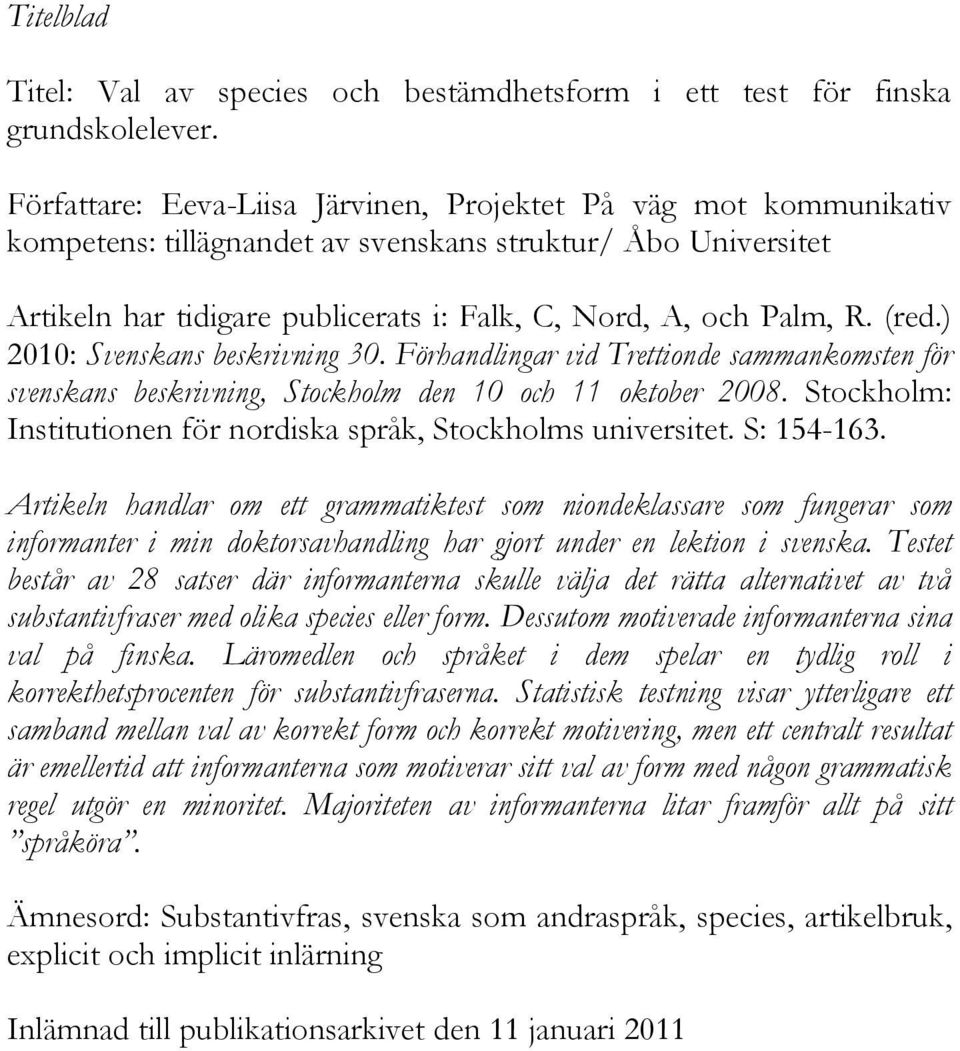 Titelblad

Titel: Val av species och bestämdhetsform i ett test för finska grundskolelever.

Författare: Eeva-Liisa Järvinen, Projektet På väg mot kommunikativ kompetens: tillägnandet av svenskans struktur/ Åbo Universitet

Artikeln har tidigare publicerats i: Falk, C, Nord, A, och Palm, R. (red.) 2010: Svenskans beskrivning 30. Förhandlingar vid Trettionde sammankomsten för svenskans beskrivning, Stockholm den 10 och 11 oktober 2008. Stockholm: Institutionen för nordiska språk, Stockholms universitet. S: 154-163.

Artikeln handlar om ett grammatiktest som niondeklassare som fungerar som informanter i min doktorsavhandling har gjort under en lektion i svenska. Testet består av 28 satser där informanterna skulle välja det rätta alternativet av två substantivfraser med olika species eller form. Dessutom motiverade informanterna sina val på finska. Läromedlen och språket i dem spelar en tydlig roll i korrekthetsprocenten för substantivfraserna. Statistisk testning visar ytterligare ett samband mellan val av korrekt form och korrekt motivering, men ett centralt resultat är emellertid att informanterna som motiverar sitt val av form med någon grammatisk regel utgör en minoritet. Majoriteten av informanterna litar framför allt på sitt ”språköra”.

Ämnesord: Substantivfras, svenska som andraspråk, species, artikelbruk, explicit och implicit inlärning

Inlämnad till publikationsarkivet den 11 januari 2011